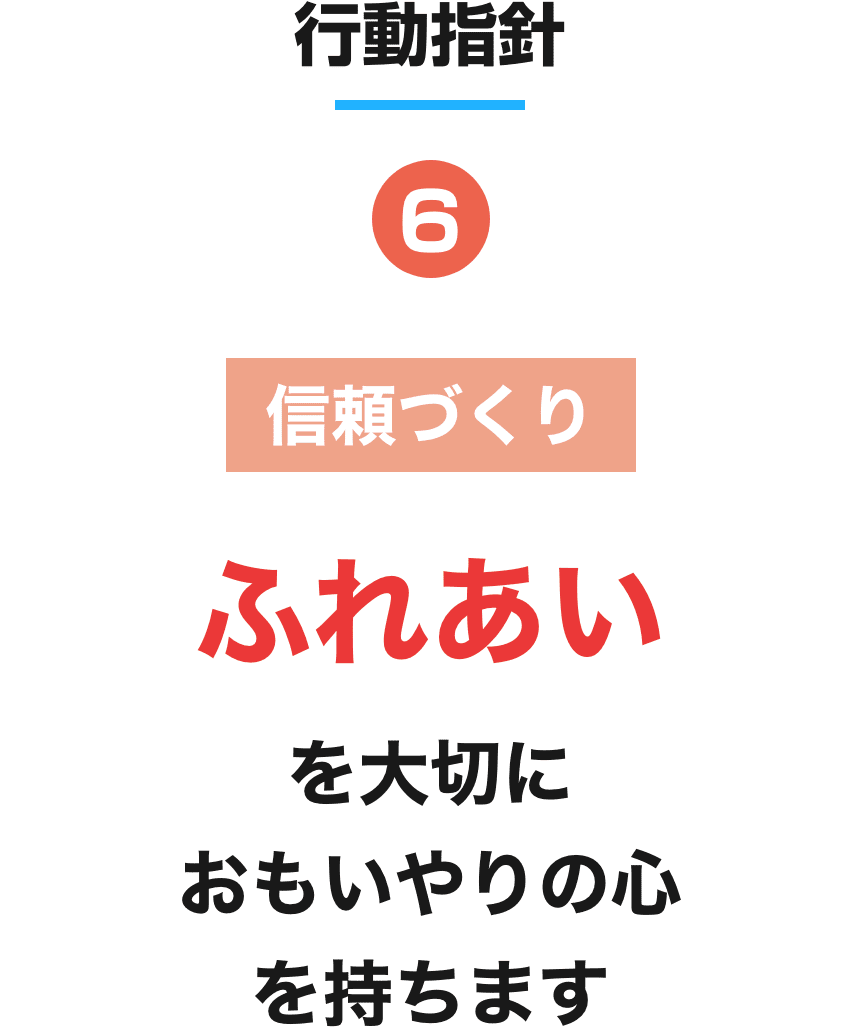 行動指針

6

信頼づくり

ふれあい

を大切に
おもいやりの心
を持ちます